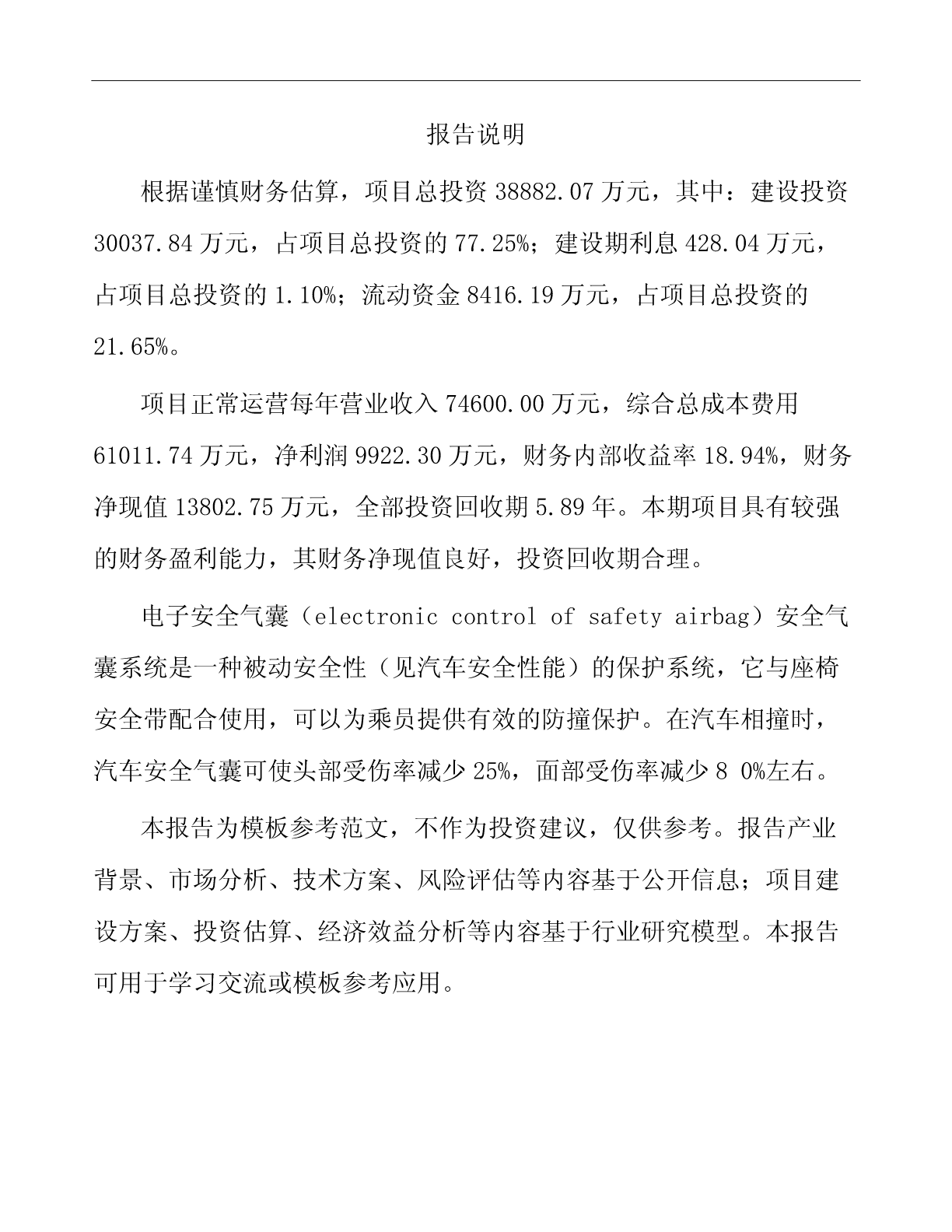 报告说明

根据谨慎财务估算，项目总投资 38882.07 万元，其中：建设投资 30037.84 万元，占项目总投资的 77.25%；建设期利息 428.04 万元，占项目总投资的 1.10%；流动资金 8416.19 万元，占项目总投资的 21.65%。

项目正常运营每年营业收入 74600.00 万元，综合总成本费用 61011.74 万元，净利润 9922.30 万元，财务内部收益率 18.94%，财务净现值 13802.75 万元，全部投资回收期 5.89 年。本期项目具有较强的财务盈利能力，其财务净现值良好，投资回收期合理。

电子安全气囊（electronic control of safety airbag）安全气囊系统是一种被动安全性（见汽车安全性能）的保护系统，它与座椅安全带配合使用，可以为乘员提供有效的防撞保护。在汽车相撞时，汽车安全气囊可使头部受伤率减少 25%，面部受伤率减少 8 0%左右。

本报告为模板参考范文，不作为投资建议，仅供参考。报告产业背景、市场分析、技术方案、风险评估等内容基于公开信息；项目建设方案、投资估算、经济效益分析等内容基于行业研究模型。本报告可用于学习交流或模板参考应用。